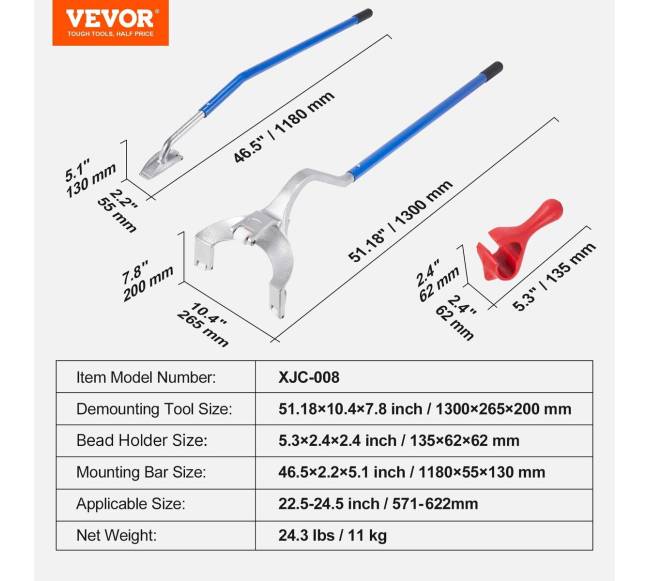 VEVOR
TOUGH TOOLS, HALF PRICE

46.5" / 1180 mm

5.1"
130 mm

2.2"
55 mm

51.18" / 1300 mm

7.8"
200 mm

10.4"
265 mm

2.4"
62 mm

2.4"
62 mm

5.3" / 135 mm

| Item Model Number: | XJC-008 |
|---|---|
| Demounting Tool Size: | 51.18×10.4×7.8 inch / 1300×265×200 mm |
| Bead Holder Size: | 5.3×2.4×2.4 inch / 135×62×62 mm |
| Mounting Bar Size: | 46.5×2.2×5.1 inch / 1180×55×130 mm |
| Applicable Size: | 22.5-24.5 inch / 571-622mm |
| Net Weight: | 24.3 lbs / 11 kg |